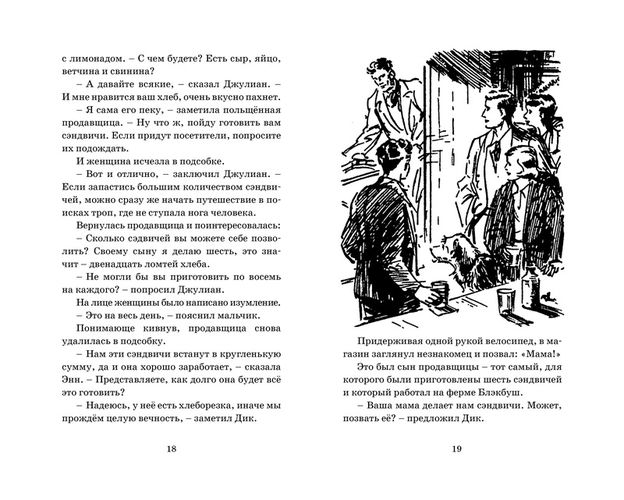 с лимонадом. – С чем будете? Есть сыр, яйцо, ветчина и свинина?

– А давайте всякие, – сказал Джулиан. – И мне нравится ваш хлеб, очень вкусно пахнет.

– Я сама его пеку, – заметила польщённая продавщица. – Ну что ж, пойду готовить вам сэндвичи. Если придут посетители, попросите их подождать.

И женщина исчезла в подсобке.

– Вот и отлично, – заключил Джулиан. – Если запастись большим количеством сэндвичей, можно сразу же начать путешествие в поисках троп, где не ступала нога человека.

Вернулась продавщица и поинтересовалась:

– Сколько сэдвичей вы можете себе позволить? Своему сыну я делаю шесть, это значит – двенадцать ломтей хлеба.

– Не могли бы вы приготовить по восемь на каждого? – попросил Джулиан.

На лице женщины было написано изумление.

– Это на весь день, – пояснил мальчик.

Понимающе кивнув, продавщица снова удалилась в подсобку.

– Нам эти сэндвичи встанут в кругленькую сумму, да и она хорошо заработает, – сказала Энн. – Представляете, как долго она будет всё это готовить?

– Надеюсь, у неё есть хлеборезка, иначе мы прождём целую вечность, – заметил Дик.

18

Придерживая одной рукой велосипед, в магазин заглянул незнакомец и позвал: «Мама!»

Это был сын продавщицы – тот самый, для которого были приготовлены шесть сэндвичей и который работал на ферме Блэкбуш.

– Ваша мама делает нам сэндвичи. Может, позвать её? – предложил Дик.

19